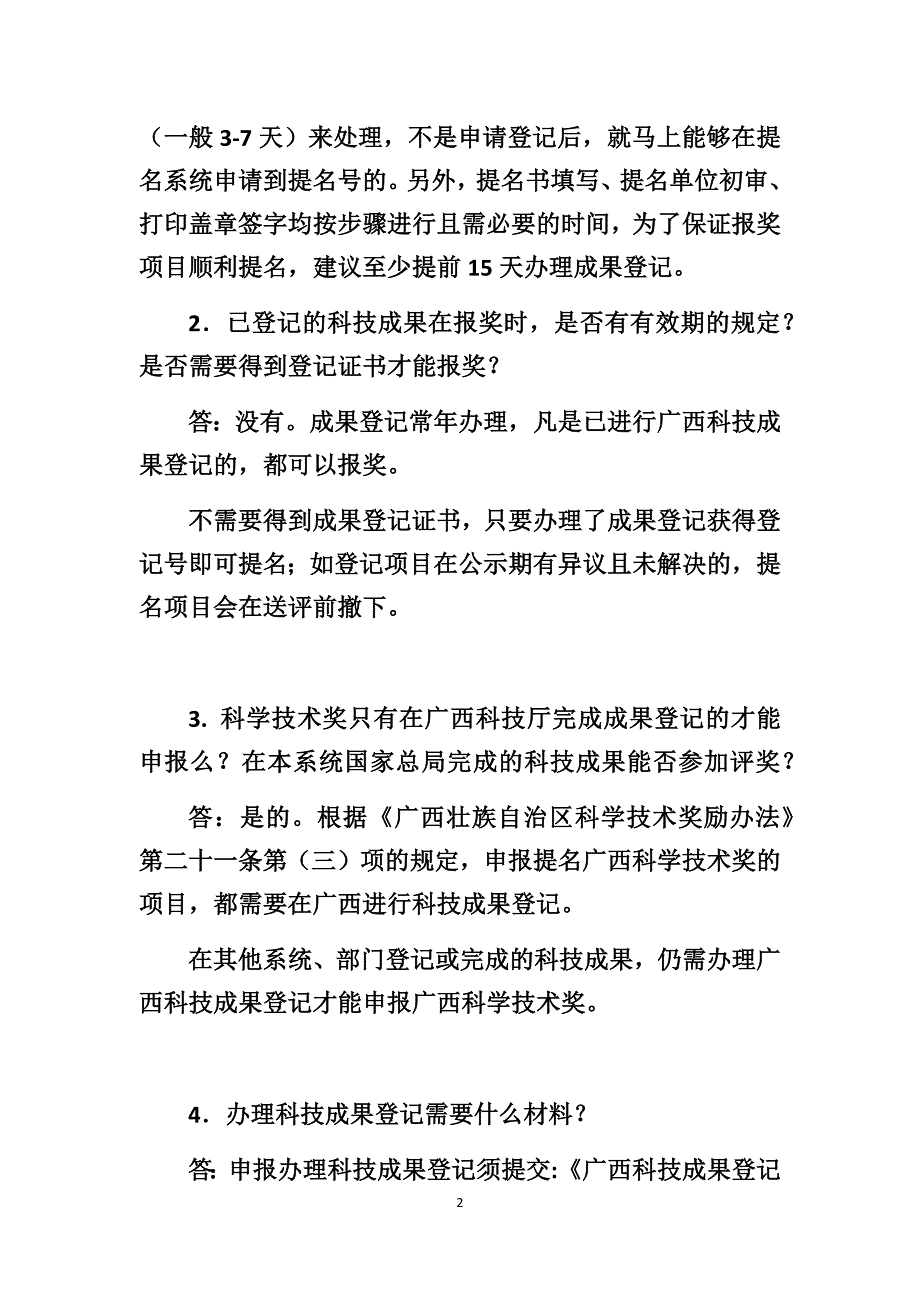 （一般 3-7 天）来处理，不是申请登记后，就马上能够在提名系统申请到提名号的。另外，提名书填写、提名单位初审、打印盖章签字均按步骤进行且需必要的时间，为了保证报奖项目顺利提名，建议至少提前 15 天办理成果登记。

2．已登记的科技成果在报奖时，是否有有效期的规定？是否需要得到登记证书才能报奖？

答：没有。成果登记常年办理，凡是已进行广西科技成果登记的，都可以报奖。

不需要得到成果登记证书，只要办理了成果登记获得登记号即可提名；如登记项目在公示期有异议且未解决的，提名项目会在送评前撤下。

3. 科学技术奖只有在广西科技厅完成成果登记的才能申报么？在本系统国家总局完成的科技成果能否参加评奖？

答：是的。根据《广西壮族自治区科学技术奖励办法》第二十一条第（三）项的规定，申报提名广西科学技术奖的项目，都需要在广西进行科技成果登记。

在其他系统、部门登记或完成的科技成果，仍需办理广西科技成果登记才能申报广西科学技术奖。

4．办理科技成果登记需要什么材料？

答: 申报办理科技成果登记须提交:《广西科技成果登记

2